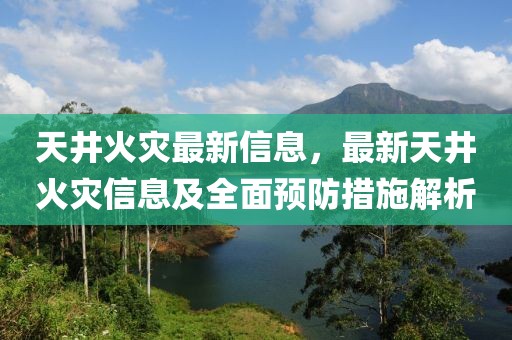 天井火灾最新信息，最新天井火灾信息及全面预防措施解析